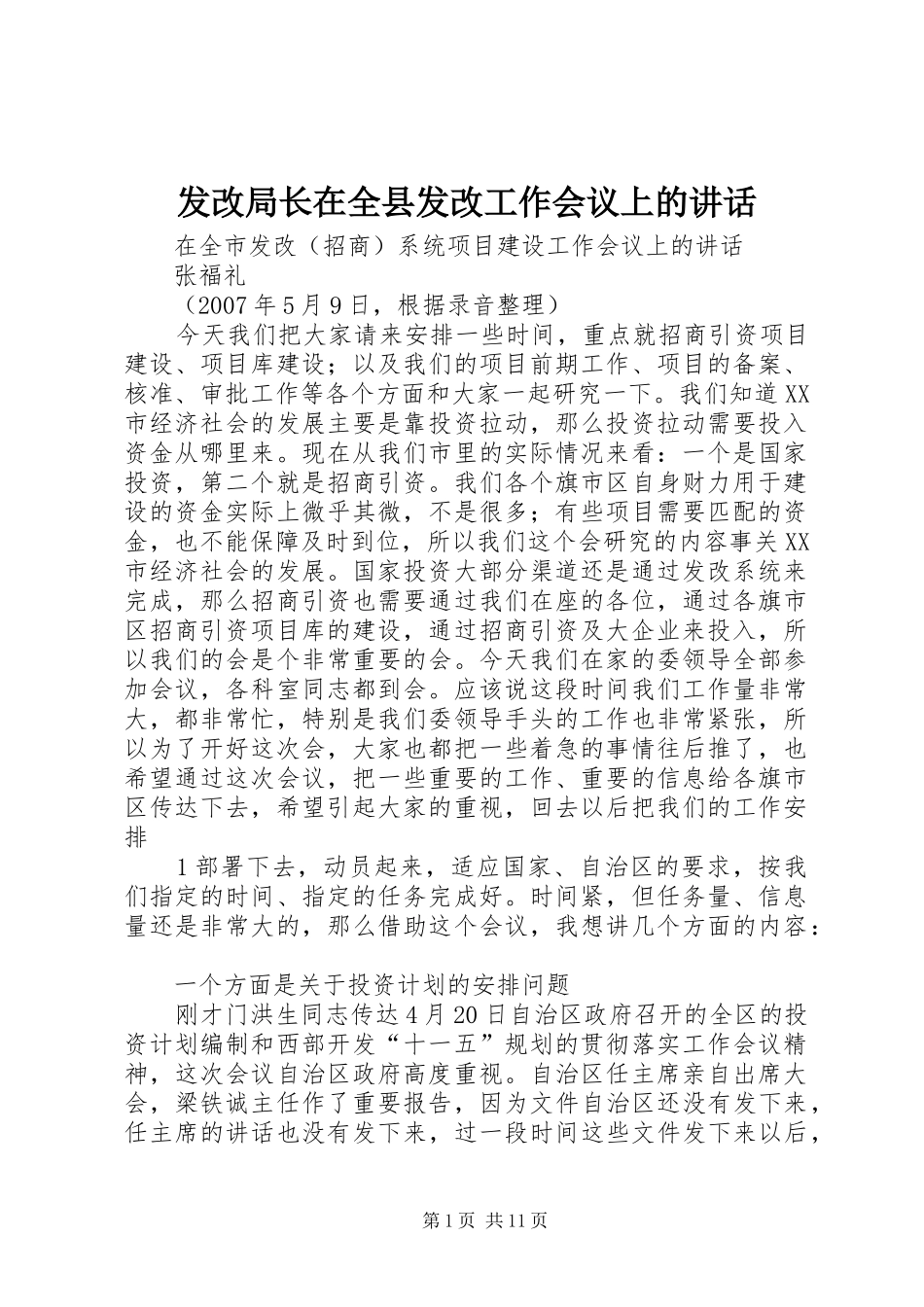 发改局长在全县发改工作会议上的讲话

在全市发改（招商）系统项目建设工作会议上的讲话

张福礼

（2007年5月9日，根据录音整理）

今天我们把大家请来安排一些时间，重点就招商引资项目建设、项目库建设；以及我们的项目前期工作、项目的备案、核准、审批工作等各个方面和大家一起研究一下。我们知道XX市经济社会的发展主要是靠投资拉动，那么投资拉动需要投入资金从哪里来。现在从我们市里的实际情况来看：一个是国家投资，第二个就是招商引资。我们各个旗市区自身财力用于建设的资金实际上微乎其微，不是很多；有些项目需要匹配的资金，也不能保障及时到位，所以我们这个会研究的内容事关XX市经济社会的发展。国家投资大部分渠道还是通过发改系统来完成，那么招商引资也需要通过我们在座的各位，通过各旗市区招商引资项目库的建设，通过招商引资及大企业来投入，所以我们的会是个非常重要的会。今天我们在家的委领导全部参加会议，各科室同志都到会。应该说这段时间我们工作量非常大，都非常忙，特别是我们委领导手头的工作也非常紧张，所以为了开好这次会，大家也都把一些着急的事情往后推了，也希望通过这次会议，把一些重要的工作、重要的信息给各旗市区传达下去，希望引起大家的重视，回去以后把我们的工作安排

1部署下去，动员起来，适应国家、自治区的要求，按我们指定的时间、指定的任务完成好。时间紧，但任务量、信息量还是非常大的，那么借助这个会议，我想讲几个方面的内容：

一个方面是关于投资计划的安排问题

刚才门洪生同志传达4月20日自治区政府召开的全区的投资计划编制和西部开发“十一五”规划的贯彻落实工作会议精神，这次会议自治区政府高度重视。自治区任主席亲自出席大会，梁铁诚主任作了重要报告，因为文件自治区还没有发下来，任主席的讲话也没有发下来，过一段时间这些文件发下来以后，

第1页 共11页